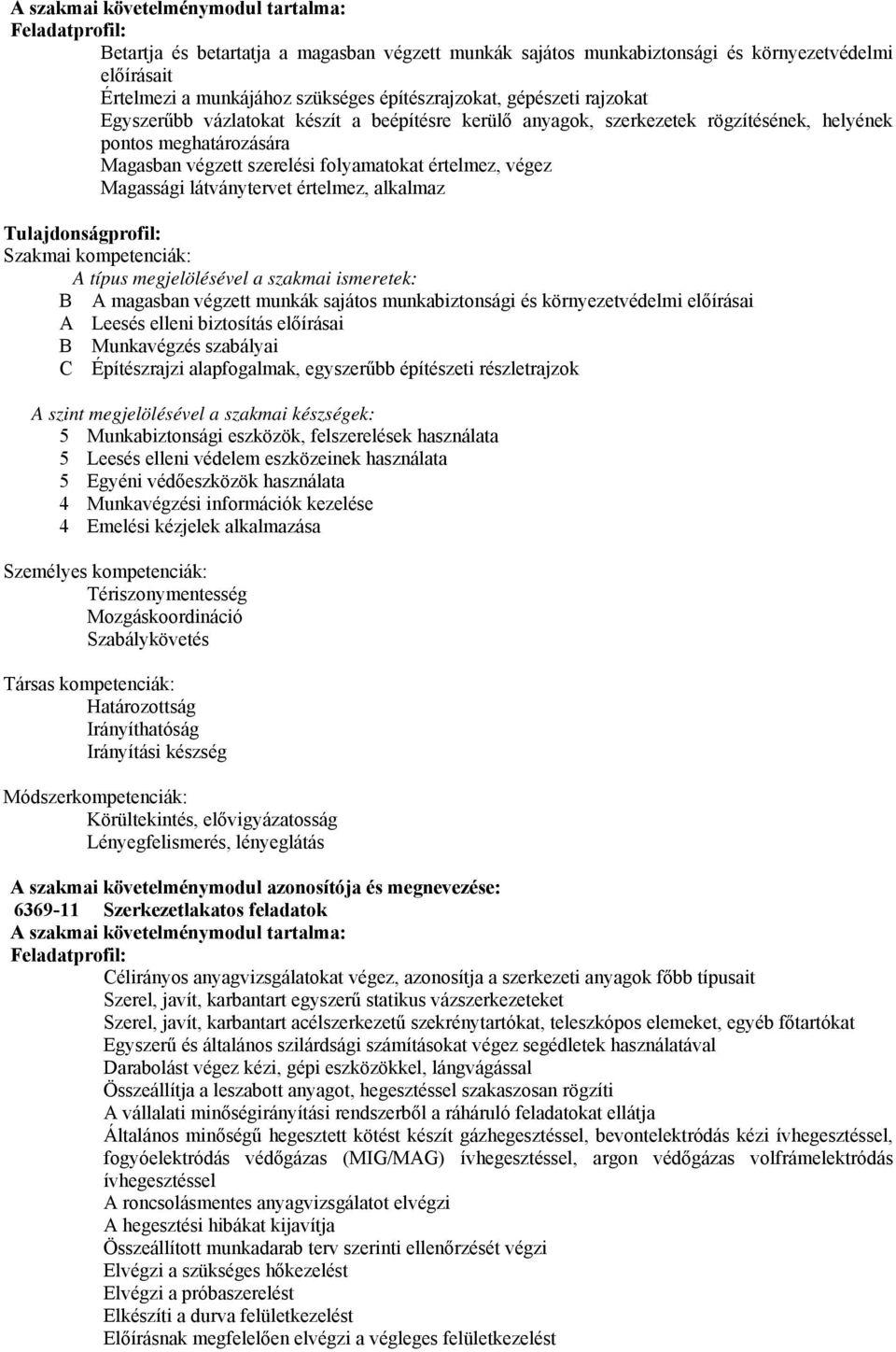 A szakmai követelménymodul tartalma:
Feladatprofil:
Betartja és betartatja a magasban végzett munkák sajátos munkabiztonsági és környezetvédelmi előírásait
Értelmezi a munkájához szükséges építészrajzokat, gépészeti rajzokat
Egyszerűbb vázlatokat készít a beépítésre kerülő anyagok, szerkezetek rögzítésének, helyének pontos meghatározására
Magasban végzett szerelési folyamatokat értelmez, végez
Magassági látványtervet értelmez, alkalmaz

Tulajdonságprofil:
Szakmai kompetenciák:
A típus megjelölésével a szakmai ismeretek:
B A magasban végzett munkák sajátos munkabiztonsági és környezetvédelmi előírásai
A Leesés elleni biztosítás előírásai
B Munkavégzés szabályai
C Építészrajzi alapfogalmak, egyszerűbb építészeti részletrajzok

A szint megjelölésével a szakmai készségek:
5 Munkabiztonsági eszközök, felszerelések használata
5 Leesés elleni védelem eszközeinek használata
5 Egyéni védőeszközök használata
4 Munkavégzési információk kezelése
4 Emelési kézjelek alkalmazása

Személyes kompetenciák:
Tériszonymentesség
Mozgáskoordináció
Szabálykövetés

Társas kompetenciák:
Határozottság
Irányíthatóság
Irányítási készség

Módszerkompetenciák:
Körültekintés, elővigyázatosság
Lényegfelismerés, lényeglátás

A szakmai követelménymodul azonosítója és megnevezése:
6369-11 Szerkezetlakatos feladatok
A szakmai követelménymodul tartalma:
Feladatprofil:
Célirányos anyagvizsgálatokat végez, azonosítja a szerkezeti anyagok főbb típusait
Szerel, javít, karbantart egyszerű statikus vázszerkezeteket
Szerel, javít, karbantart acélszerkezetű szekrénytartókat, teleszkópos elemeket, egyéb főtartókat
Egyszerű és általános szilárdsági számításokat végez segédletek használatával
Darabolást végez kézi, gépi eszközökkel, lángvágással
Összeállítja a leszabott anyagot, hegesztéssel szakaszosan rögzíti
A vállalati minőségirányítási rendszerből a ráháruló feladatokat ellátja
Általános minőségű hegesztett kötést készít gázhegesztéssel, bevontelektródás kézi ívhegesztéssel, fogyóelektródás védőgázas (MIG/MAG) ívhegesztéssel, argon védőgázas volfrámelektródás ívhegesztéssel
A roncsolásmentes anyagvizsgálatot elvégzi
A hegesztési hibákat kijavítja
Összeállított munkadarab terv szerinti ellenőrzését végzi
Elvégzi a szükséges hőkezelést
Elvégzi a próbaszerelést
Elkészíti a durva felületkezelést
Előírásnak megfelelően elvégzi a végleges felületkezelést